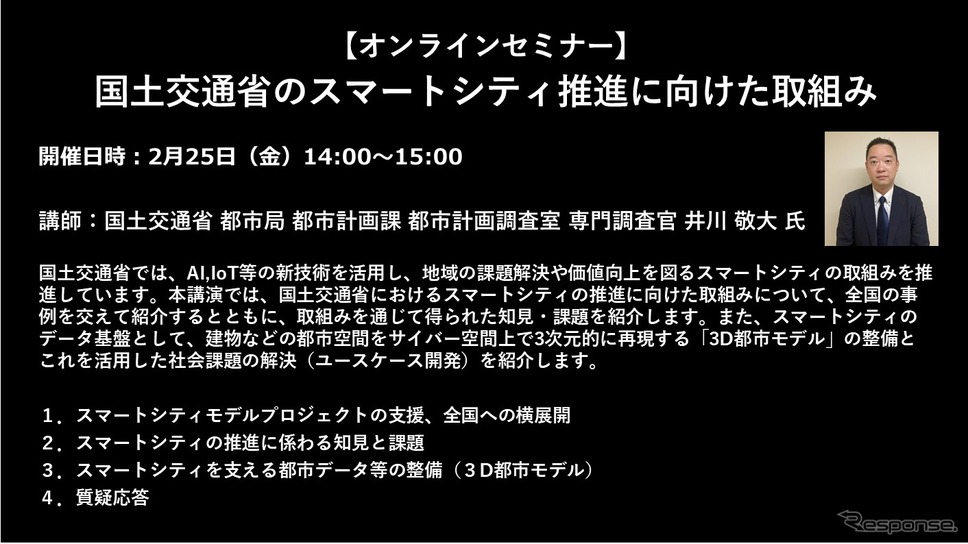 【オンラインセミナー】
国土交通省のスマートシティ推進に向けた取組み

開催日時：2月25日（金）14:00～15:00

講師：国土交通省 都市局 都市計画課 都市計画調査室 専門調査官 井川 敬大 氏

国土交通省では、AI,IoT等の新技術を活用し、地域の課題解決や価値向上を図るスマートシティの取組みを推進しています。本講演では、国土交通省におけるスマートシティの推進に向けた取組みについて、全国の事例を交えて紹介するとともに、取組みを通じて得られた知見・課題を紹介します。また、スマートシティのデータ基盤として、建物などの都市空間をサイバー空間上で3次元的に再現する「3D都市モデル」の整備とこれを活用した社会課題の解決（ユースケース開発）を紹介します。

１．スマートシティモデルプロジェクトの支援、全国への横展開
２．スマートシティの推進に係わる知見と課題
３．スマートシティを支える都市データ等の整備（３D都市モデル）
４．質疑応答

Response.